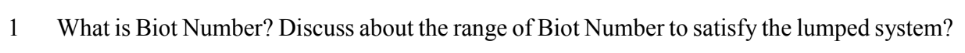 1 What is Biot Number? Discuss about the range of Biot Number to satisfy the lumped system?